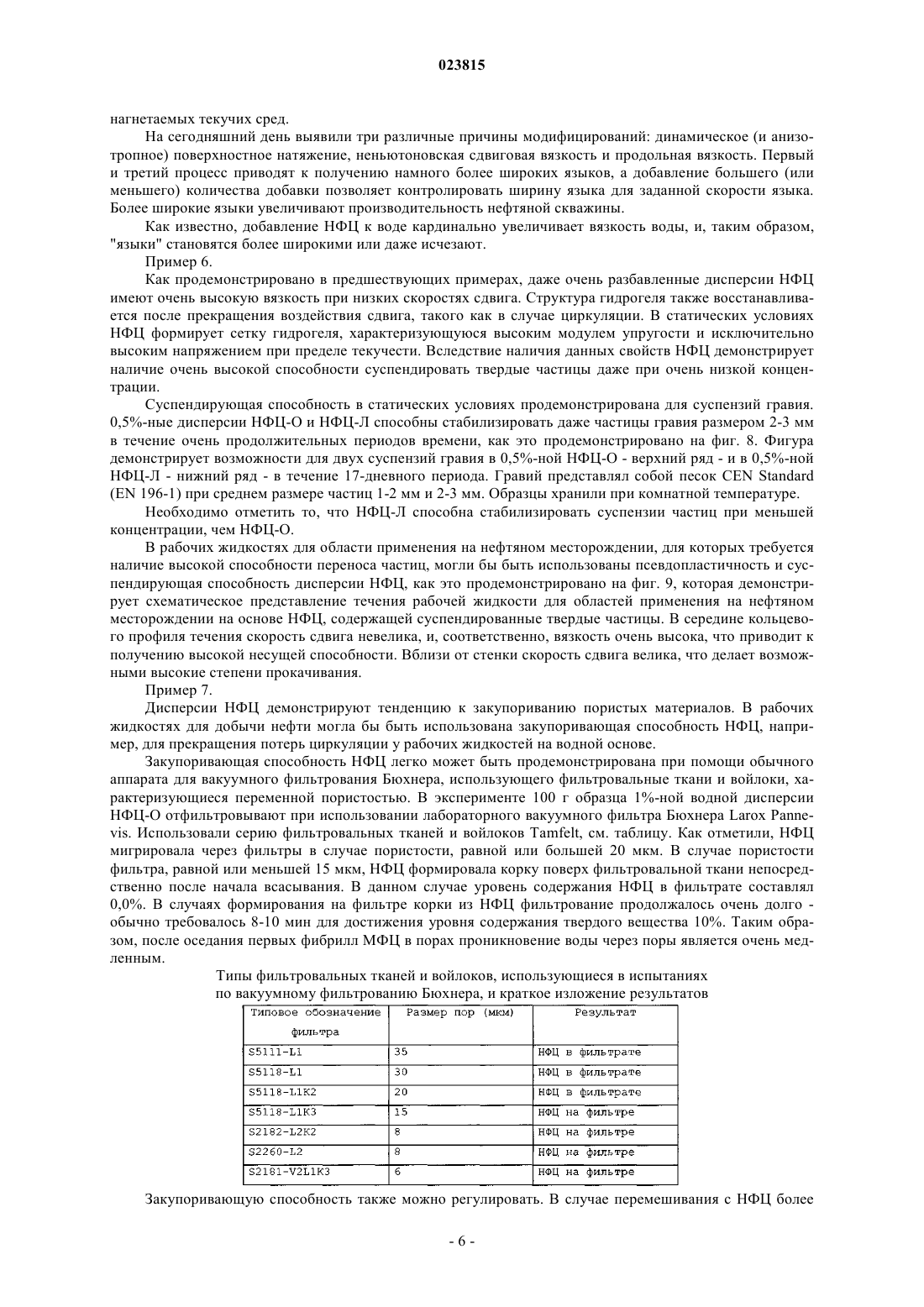 023815

нагнетаемых текучих сред.

На сегодняшний день выявили три различные причины модифицирований: динамическое (и анизотропное) поверхностное натяжение, неньютоновская сдвиговая вязкость и продольная вязкость. Первый и третий процесс приводят к получению намного более широких языков, а добавление большего (или меньшего) количества добавки позволяет контролировать ширину языка для заданной скорости языка. Более широкие языки увеличивают производительность нефтяной скважины.

Как известно, добавление НФЦ к воде кардинально увеличивает вязкость воды, и, таким образом, "языки" становятся более широкими или даже исчезают.

Пример 6.

Как продемонстрировано в предшествующих примерах, даже очень разбавленные дисперсии НФЦ имеют очень высокую вязкость при низких скоростях сдвига. Структура гидрогеля также восстанавливается после прекращения воздействия сдвига, такого как в случае циркуляции. В статических условиях НФЦ формирует сетку гидрогеля, характеризующуюся высоким модулем упругости и исключительно высоким напряжением при пределе текучести. Вследствие наличия данных свойств НФЦ демонстрирует наличие очень высокой способности суспендировать твердые частицы даже при очень низкой концентрации.

Суспендирующая способность в статических условиях продемонстрирована для суспензий гравия. 0,5%-ные дисперсии НФЦ-О и НФЦ-Л способны стабилизировать даже частицы гравия размером 2-3 мм в течение очень продолжительных периодов времени, как это продемонстрировано на фиг. 8. Фигура демонстрирует возможности для двух суспензий гравия в 0,5%-ной НФЦ-О - верхний ряд - и в 0,5%-ной НФЦ-Л - нижний ряд - в течение 17-дневного периода. Гравий представлял собой песок CEN Standard (EN 196-1) при среднем размере частиц 1-2 мм и 2-3 мм. Образцы хранили при комнатной температуре.

Необходимо отметить то, что НФЦ-Л способна стабилизировать суспензии частиц при меньшей концентрации, чем НФЦ-О.

В рабочих жидкостях для области применения на нефтяном месторождении, для которых требуется наличие высокой способности переноса частиц, могли бы быть использованы псевдопластичность и суспендирующая способность дисперсии НФЦ, как это продемонстрировано на фиг. 9, которая демонстрирует схематическое представление течения рабочей жидкости для областей применения на нефтяном месторождении на основе НФЦ, содержащей суспендированные твердые частицы. В середине кольцевого профиля течения скорость сдвига невелика, и, соответственно, вязкость очень высока, что приводит к получению высокой несущей способности. Вблизи от стенки скорость сдвига велика, что делает возможными высокие степени прокачивания.

Пример 7.

Дисперсии НФЦ демонстрируют тенденцию к закупориванию пористых материалов. В рабочих жидкостях для добычи нефти могла бы быть использована закупоривающая способность НФЦ, например, для прекращения потерь циркуляции у рабочих жидкостей на водной основе.

Закупоривающая способность НФЦ легко может быть продемонстрирована при помощи обычного аппарата для вакуумного фильтрования Бюхнера, использующего фильтровальные ткани и войлоки, характеризующиеся переменной пористостью. В эксперименте 100 г образца 1%-ной водной дисперсии НФЦ-О отфильтровывают при использовании лабораторного вакуумного фильтра Бюхнера Larox Pannevis. Использовали серию фильтровальных тканей и войлоков Tamfelt, см. таблицу. Как отметили, НФЦ мигрировала через фильтры в случае пористости, равной или большей 20 мкм. В случае пористости фильтра, равной или меньшей 15 мкм, НФЦ формировала корку поверх фильтровальной ткани непосредственно после начала всасывания. В данном случае уровень содержания НФЦ в фильтрате составлял 0,0%. В случаях формирования на фильтре корки из НФЦ фильтрование продолжалось очень долго - обычно требовалось 8-10 мин для достижения уровня содержания твердого вещества 10%. Таким образом, после оседания первых фибрилл МФЦ в порах проникновение воды через поры является очень медленным.

Типы фильтровальных тканей и войлоков, использующиеся в испытаниях по вакуумному фильтрованию Бюхнера, и краткое изложение результатов

| Типовое обозначение фильтра | Размер пор (мкм) | Результат |
|---|---|---|
| S5111-L1 | 35 | НФЦ в фильтрате |
| S5118-L1 | 30 | НФЦ в фильтрате |
| S5118-L1K2 | 20 | НФЦ в фильтрате |
| S5118-L1K3 | 15 | НФЦ на фильтре |
| S2182-L2K2 | 8 | НФЦ на фильтре |
| S2260-L2 | 8 | НФЦ на фильтре |
| S2181-V2L1K3 | 6 | НФЦ на фильтре |

Закупоривающую способность также можно регулировать. В случае перемешивания с НФЦ более

- 6 -